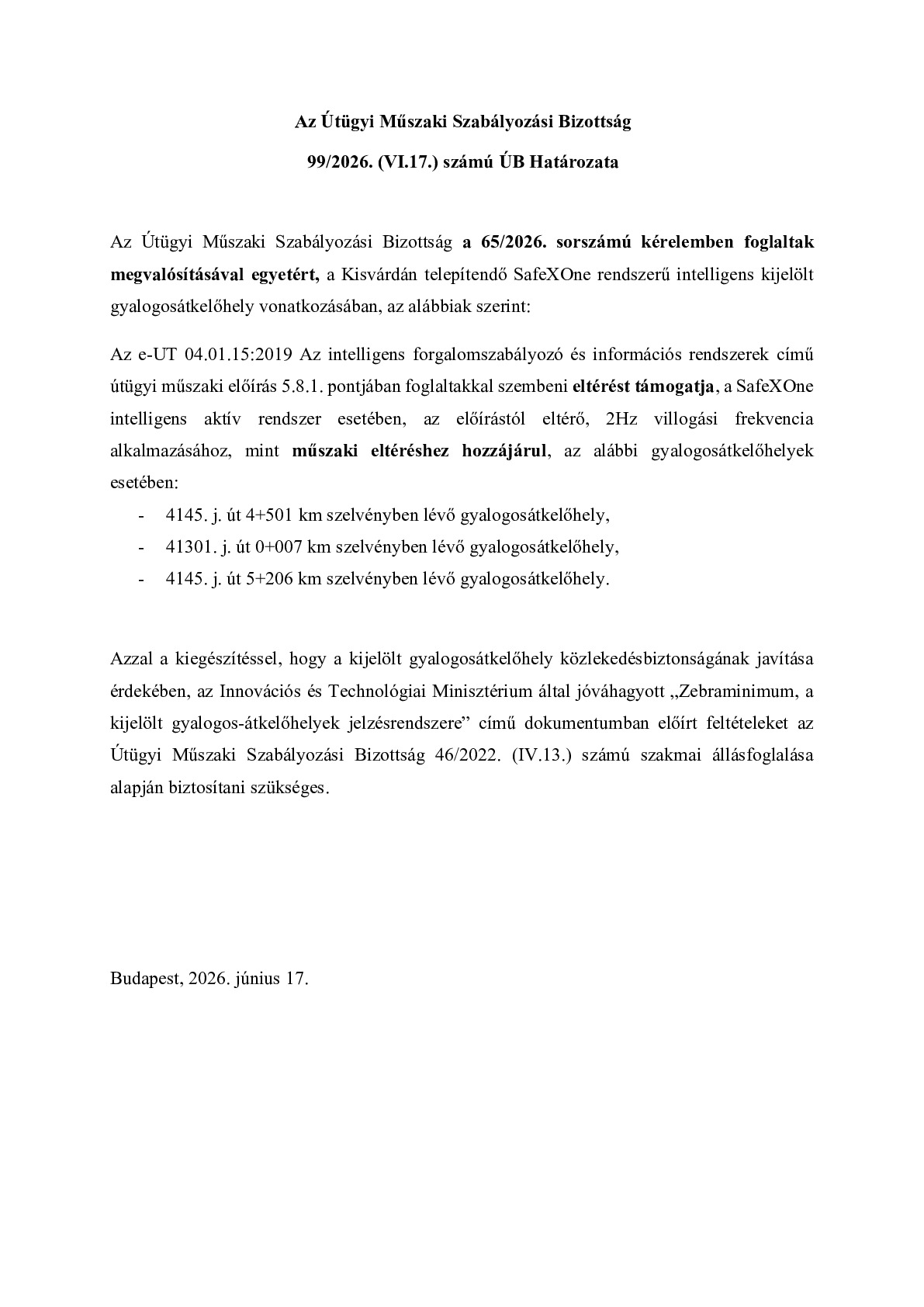 Az Útügyi Műszaki Szabályozási Bizottság

99/2026. (VI.17.) számú ÚB Határozata

Az Útügyi Műszaki Szabályozási Bizottság a 65/2026. sorszámú kérelemben foglaltak megvalósításával egyetért, a Kisvárdán telepítendő SafeXOne rendszerű intelligens kijelölt gyalogosátkelőhely vonatkozásában, az alábbiak szerint:

Az e-UT 04.01.15:2019 Az intelligens forgalomszabályozó és információs rendszerek című útügyi műszaki előírás 5.8.1. pontjában foglaltakkal szembeni eltérést támogatja, a SafeXOne intelligens aktív rendszer esetében, az előírástól eltérő, 2Hz villogási frekvencia alkalmazásához, mint műszaki eltéréshez hozzájárul, az alábbi gyalogosátkelőhelyek esetében:

- 4145. j. út 4+501 km szelvényben lévő gyalogosátkelőhely,
- 41301. j. út 0+007 km szelvényben lévő gyalogosátkelőhely,
- 4145. j. út 5+206 km szelvényben lévő gyalogosátkelőhely.

Azzal a kiegészítéssel, hogy a kijelölt gyalogosátkelőhely közlekedésbiztonságának javítása érdekében, az Innovációs és Technológiai Minisztérium által jóváhagyott „Zebraminimum, a kijelölt gyalogos-átkelőhelyek jelzésrendszere” című dokumentumban előírt feltételeket az Útügyi Műszaki Szabályozási Bizottság 46/2022. (IV.13.) számú szakmai állásfoglalása alapján biztosítani szükséges.

Budapest, 2026. június 17.